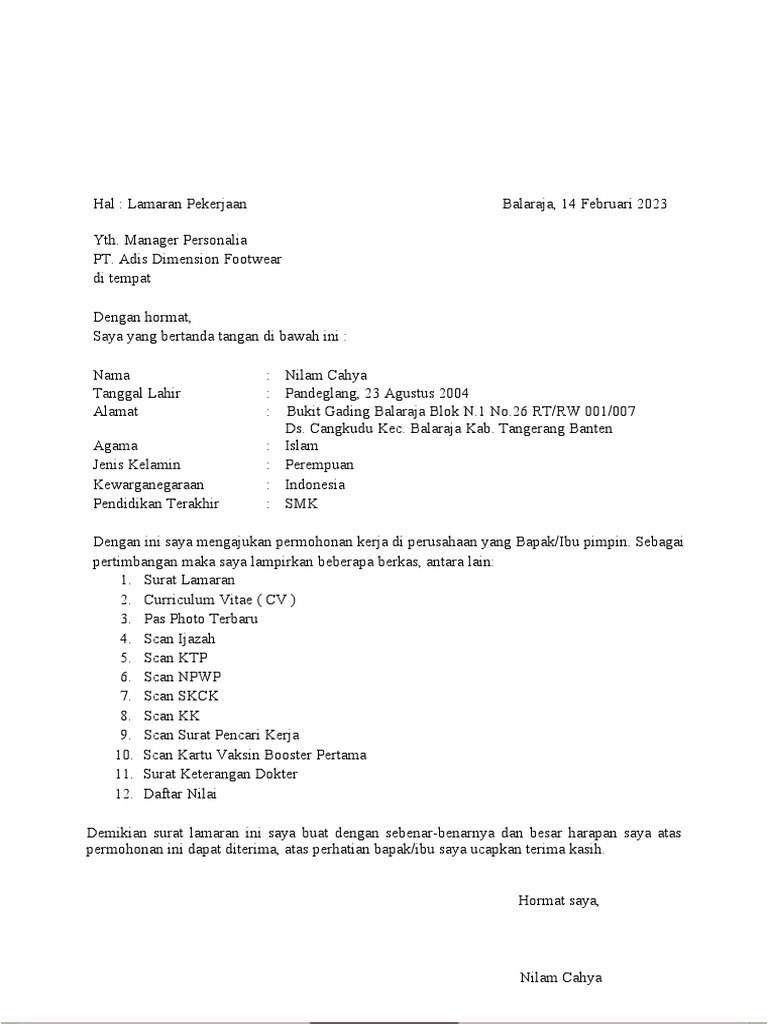 Hal : Lamaran Pekerjaan

Balaraja, 14 Februari 2023

Yth. Manager Personalia
PT. Adis Dimension Footwear
di tempat

Dengan hormat,
Saya yang bertanda tangan di bawah ini :

Nama : Nilam Cahya
Tanggal Lahir : Pandeglang, 23 Agustus 2004
Alamat : Bukit Gading Balaraja Blok N.1 No.26 RT/RW 001/007
Ds. Cangkudu Kec. Balaraja Kab. Tangerang Banten
Agama : Islam
Jenis Kelamin : Perempuan
Kewarganegaraan : Indonesia
Pendidikan Terakhir : SMK

Dengan ini saya mengajukan permohonan kerja di perusahaan yang Bapak/Ibu pimpin. Sebagai pertimbangan maka saya lampirkan beberapa berkas, antara lain:
1. Surat Lamaran
2. Curriculum Vitae ( CV )
3. Pas Photo Terbaru
4. Scan Ijazah
5. Scan KTP
6. Scan NPWP
7. Scan SKCK
8. Scan KK
9. Scan Surat Pencari Kerja
10. Scan Kartu Vaksin Booster Pertama
11. Surat Keterangan Dokter
12. Daftar Nilai

Demikian surat lamaran ini saya buat dengan sebenar-benarnya dan besar harapan saya atas permohonan ini dapat diterima, atas perhatian bapak/ibu saya ucapkan terima kasih.

Hormat saya,

Nilam Cahya